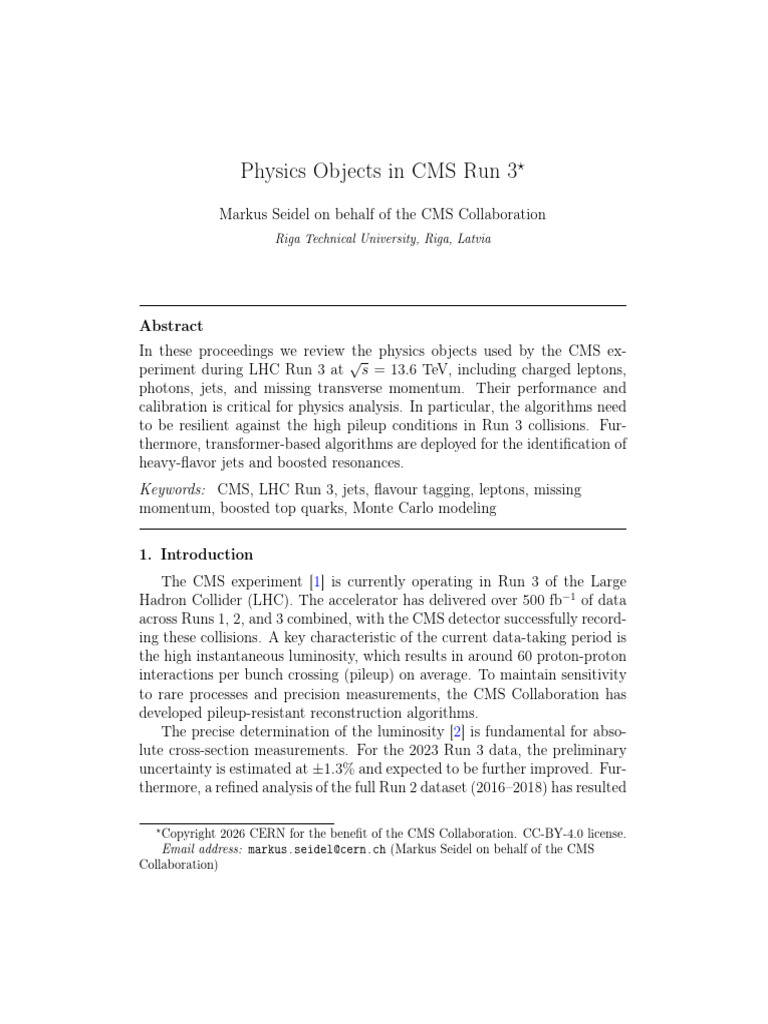 Physics Objects in CMS Run 3$^{\star}$

Markus Seidel on behalf of the CMS Collaboration

Riga Technical University, Riga, Latvia

Abstract

In these proceedings we review the physics objects used by the CMS experiment during LHC Run 3 at $\sqrt{s} = 13.6$ TeV, including charged leptons, photons, jets, and missing transverse momentum. Their performance and calibration is critical for physics analysis. In particular, the algorithms need to be resilient against the high pileup conditions in Run 3 collisions. Furthermore, transformer-based algorithms are deployed for the identification of heavy-flavor jets and boosted resonances.

Keywords: CMS, LHC Run 3, jets, flavour tagging, leptons, missing momentum, boosted top quarks, Monte Carlo modeling

1. Introduction

The CMS experiment [1] is currently operating in Run 3 of the Large Hadron Collider (LHC). The accelerator has delivered over 500 $fb^{-1}$ of data across Runs 1, 2, and 3 combined, with the CMS detector successfully recording these collisions. A key characteristic of the current data-taking period is the high instantaneous luminosity, which results in around 60 proton-proton interactions per bunch crossing (pileup) on average. To maintain sensitivity to rare processes and precision measurements, the CMS Collaboration has developed pileup-resistant reconstruction algorithms.

The precise determination of the luminosity [2] is fundamental for absolute cross-section measurements. For the 2023 Run 3 data, the preliminary uncertainty is estimated at ±1.3% and expected to be further improved. Furthermore, a refined analysis of the full Run 2 dataset (2016–2018) has resulted

$^{\star}$Copyright 2026 CERN for the benefit of the CMS Collaboration. CC-BY-4.0 license.
Email address: markus.seidel@cern.ch (Markus Seidel on behalf of the CMS Collaboration)